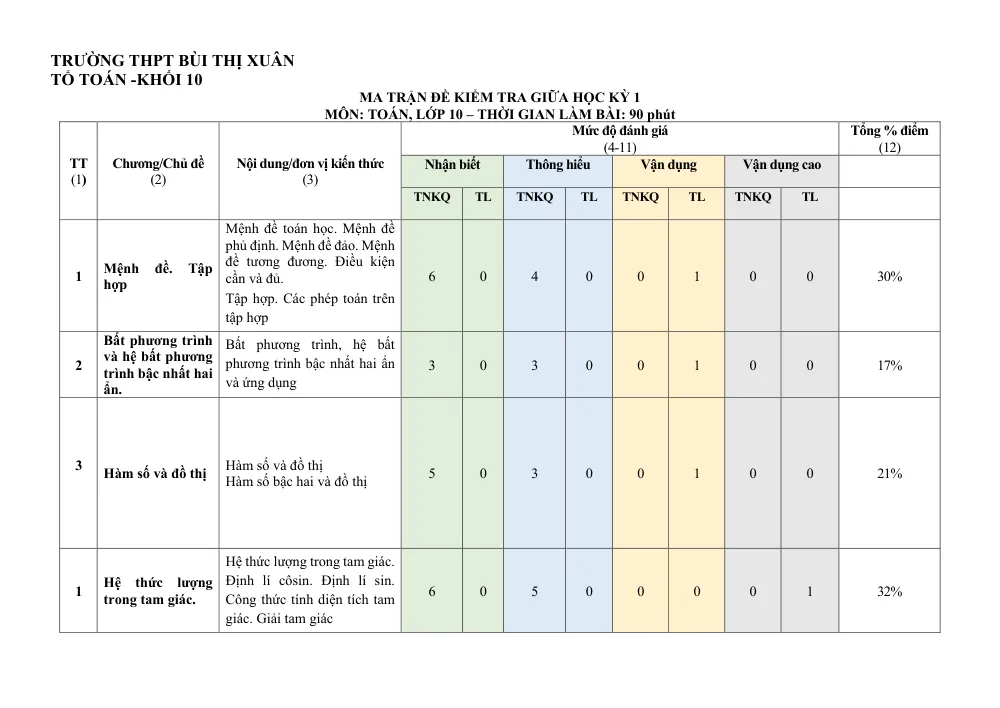 TRƯỜNG THPT BÙI THỊ XUÂN
TỔ TOÁN -KHỐI 10

MA TRẬN ĐỀ KIỂM TRA GIỮA HỌC KỲ 1
MÔN: TOÁN, LỚP 10 – THỜI GIAN LÀM BÀI: 90 phút

| TT (1) | Chương/Chủ đề (2) | Nội dung/đơn vị kiến thức (3) | Mức độ đánh giá (4-11) | | | | | | | | Tổng % điểm (12) |
|---|---|---|---|---|---|---|---|---|---|---|---|
| | | | Nhận biết | | Thông hiểu | | Vận dụng | | Vận dụng cao | | |
| | | | TNKQ | TL | TNKQ | TL | TNKQ | TL | TNKQ | TL | |
| 1 | Mệnh đề. Tập hợp | Mệnh đề toán học. Mệnh đề phủ định. Mệnh đề đảo. Mệnh đề tương đương. Điều kiện cần và đủ. Tập hợp. Các phép toán trên tập hợp | 6 | 0 | 4 | 0 | 0 | 1 | 0 | 0 | 30% |
| 2 | Bất phương trình và hệ bất phương trình bậc nhất hai ẩn. | Bất phương trình, hệ bất phương trình bậc nhất hai ẩn và ứng dụng | 3 | 0 | 3 | 0 | 0 | 1 | 0 | 0 | 17% |
| 3 | Hàm số và đồ thị | Hàm số và đồ thị Hàm số bậc hai và đồ thị | 5 | 0 | 3 | 0 | 0 | 1 | 0 | 0 | 21% |
| 1 | Hệ thức lượng trong tam giác. | Hệ thức lượng trong tam giác. Định lí côsin. Định lí sin. Công thức tính diện tích tam giác. Giải tam giác | 6 | 0 | 5 | 0 | 0 | 0 | 0 | 1 | 32% |